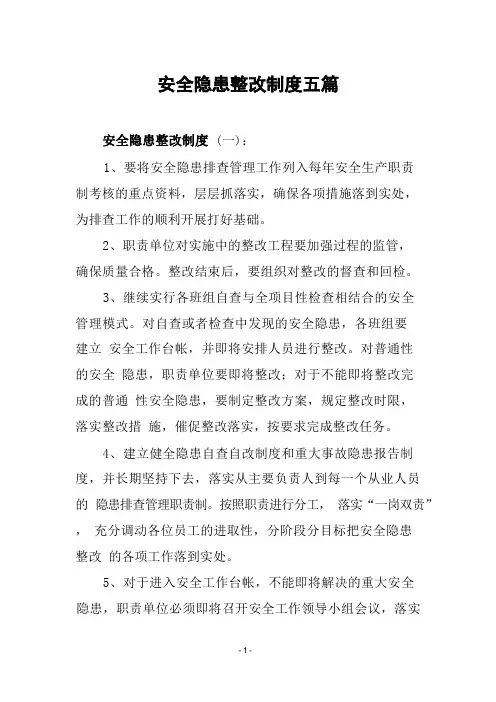 安全隐患整改制度五篇

安全隐患整改制度（一）：

1、要将安全隐患排查管理工作列入每年安全生产职责制考核的重点资料，层层抓落实，确保各项措施落到实处，为排查工作的顺利开展打好基础。

2、职责单位对实施中的整改工程要加强过程的监管，确保质量合格。整改结束后，要组织对整改的督查和回检。

3、继续实行各班组自查与全项目性检查相结合的安全管理模式。对自查或者检查中发现的安全隐患，各班组要建立 安全工作台帐，并即将安排人员进行整改。对普通性的安全 隐患，职责单位要即将整改；对于不能即将整改完成的普通 性安全隐患，要制定整改方案，规定整改时限，落实整改措 施，催促整改落实，按要求完成整改任务。

4、建立健全隐患自查自改制度和重大事故隐患报告制度，并长期坚持下去，落实从主要负责人到每一个从业人员的 隐患排查管理职责制。按照职责进行分工， 落实“一岗双责”， 充分调动各位员工的进取性，分阶段分目标把安全隐患整改 的各项工作落到实处。

5、对于进入安全工作台帐，不能即将解决的重大安全隐患，职责单位必须即将召开安全工作领导小组会议，落实

- 1 -